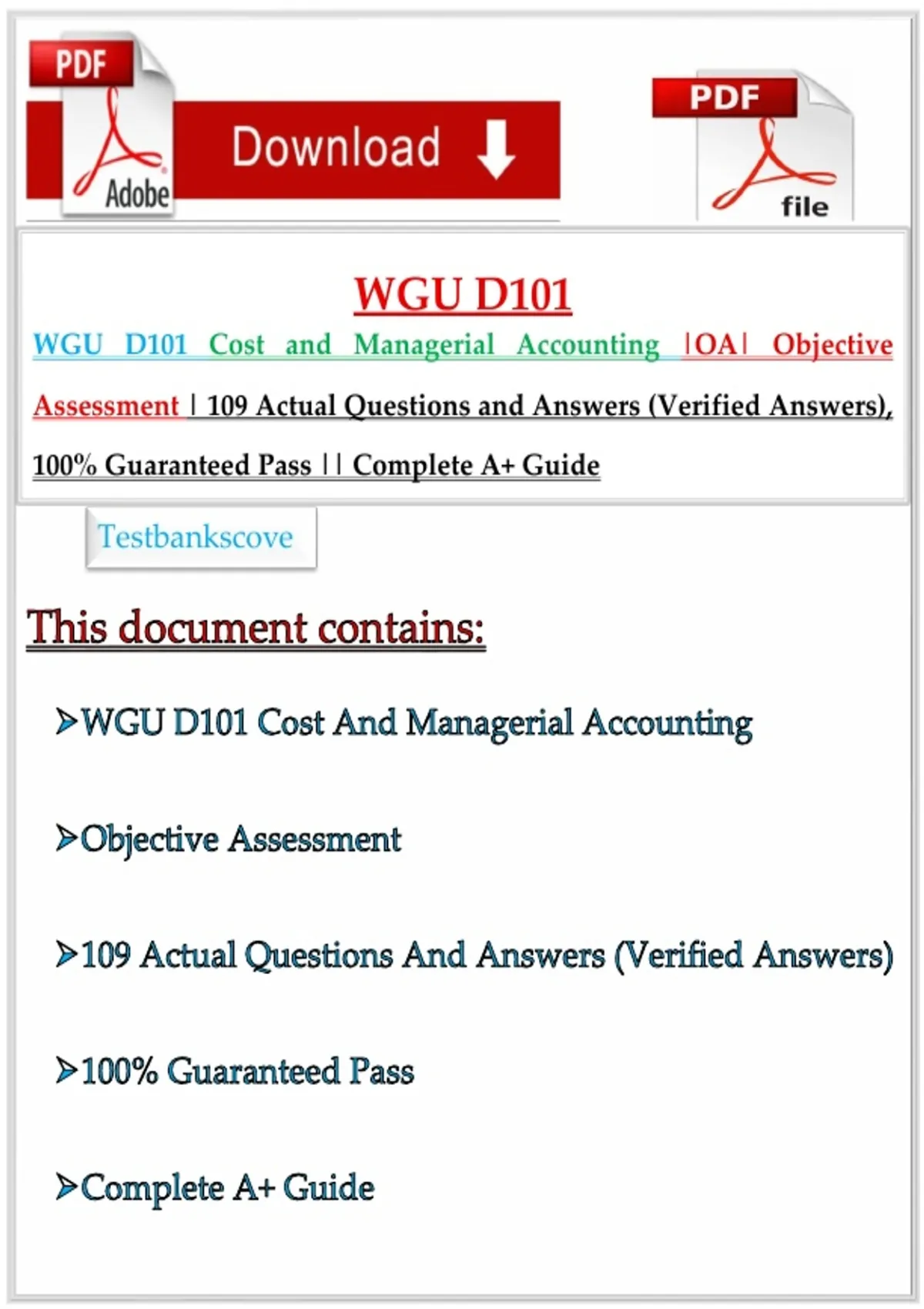 PDF
Adobe
Download

PDF
file

WGU D101

WGU D101 Cost and Managerial Accounting |OA| Objective Assessment | 109 Actual Questions and Answers (Verified Answers), 100% Guaranteed Pass || Complete A+ Guide

Testbankscove

This document contains:

➢WGU D101 Cost And Managerial Accounting

➢Objective Assessment

➢109 Actual Questions And Answers (Verified Answers)

➢100% Guaranteed Pass

➢Complete A+ Guide